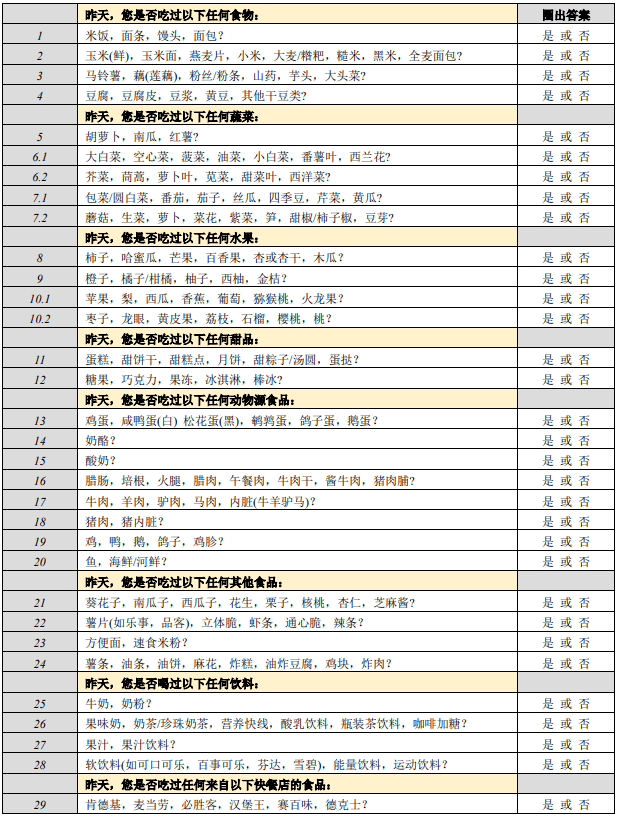 |  | 昨天，您是否吃过以下任何食物： | 圈出答案 |
|---|---|---|
| 1 | 米饭，面条，馒头，面包？ | 是 或 否 |
| 2 | 玉米(鲜)，玉米面，燕麦片，小米，大麦/糌粑，糙米，黑米，全麦面包？ | 是 或 否 |
| 3 | 马铃薯，藕(莲藕)，粉丝/粉条，山药，芋头，大头菜？ | 是 或 否 |
| 4 | 豆腐，豆腐皮，豆浆，黄豆，其他干豆类？ | 是 或 否 |
|  | 昨天，您是否吃过以下任何蔬菜： |  |
| 5 | 胡萝卜，南瓜，红薯？ | 是 或 否 |
| 6.1 | 大白菜，空心菜，菠菜，油菜，小白菜，番薯叶，西兰花？ | 是 或 否 |
| 6.2 | 芥菜，茼蒿，萝卜叶，苋菜，甜菜叶，西洋菜？ | 是 或 否 |
| 7.1 | 包菜/圆白菜，番茄，茄子，丝瓜，四季豆，芹菜，黄瓜？ | 是 或 否 |
| 7.2 | 蘑菇，生菜，萝卜，菜花，紫菜，笋，甜椒/柿子椒，豆芽？ | 是 或 否 |
|  | 昨天，您是否吃过以下任何水果： |  |
| 8 | 柿子，哈蜜瓜，芒果，百香果，杏或杏干，木瓜？ | 是 或 否 |
| 9 | 橙子，橘子/柑橘，柚子，西柚，金桔？ | 是 或 否 |
| 10.1 | 苹果，梨，西瓜，香蕉，葡萄，猕猴桃，火龙果？ | 是 或 否 |
| 10.2 | 枣子，龙眼，黄皮果，荔枝，石榴，樱桃，桃？ | 是 或 否 |
|  | 昨天，您是否吃过以下任何甜品： |  |
| 11 | 蛋糕，甜饼干，甜糕点，月饼，甜粽子/汤圆，蛋挞？ | 是 或 否 |
| 12 | 糖果，巧克力，果冻，冰淇淋，棒冰？ | 是 或 否 |
|  | 昨天，您是否吃过以下任何动物源食品： |  |
| 13 | 鸡蛋，咸鸭蛋(白) 松花蛋(黑)，鹌鹑蛋，鸽子蛋，鹅蛋？ | 是 或 否 |
| 14 | 奶酪？ | 是 或 否 |
| 15 | 酸奶？ | 是 或 否 |
| 16 | 腊肠，培根，火腿，腊肉，午餐肉，牛肉干，酱牛肉，猪肉脯？ | 是 或 否 |
| 17 | 牛肉，羊肉，驴肉，马肉，内脏(牛羊驴马)？ | 是 或 否 |
| 18 | 猪肉，猪内脏？ | 是 或 否 |
| 19 | 鸡，鸭，鹅，鸽子，鸡胗？ | 是 或 否 |
| 20 | 鱼，海鲜/河鲜？ | 是 或 否 |
|  | 昨天，您是否吃过以下任何其他食品： |  |
| 21 | 葵花子，南瓜子，西瓜子，花生，栗子，核桃，杏仁，芝麻酱？ | 是 或 否 |
| 22 | 薯片(如乐事，品客)，立体脆，虾条，通心脆，辣条？ | 是 或 否 |
| 23 | 方便面，速食米粉？ | 是 或 否 |
| 24 | 薯条，油条，油饼，麻花，炸糕，油炸豆腐，鸡块，炸肉？ | 是 或 否 |
|  | 昨天，您是否喝过以下任何饮料： |  |
| 25 | 牛奶，奶粉？ | 是 或 否 |
| 26 | 果味奶，奶茶/珍珠奶茶，营养快线，酸乳饮料，瓶装茶饮料，咖啡加糖？ | 是 或 否 |
| 27 | 果汁，果汁饮料？ | 是 或 否 |
| 28 | 软饮料(如可口可乐，百事可乐，芬达，雪碧)，能量饮料，运动饮料？ | 是 或 否 |
|  | 昨天，您是否吃过任何来自以下快餐店的食品： |  |
| 29 | 肯德基，麦当劳，必胜客，汉堡王，赛百味，德克士？ | 是 或 否 |